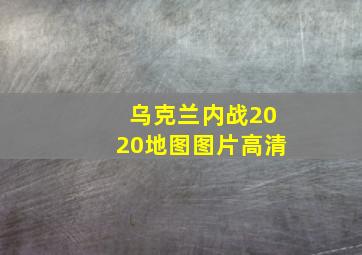 乌克兰内战2020地图图片高清